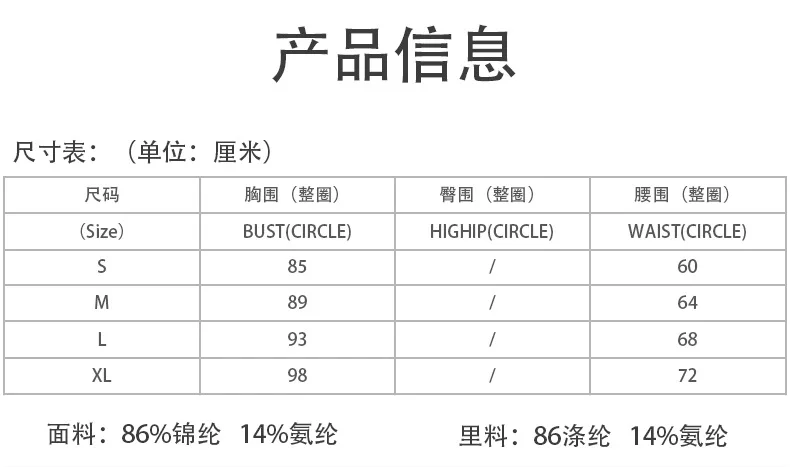 产品信息

尺寸表：（单位：厘米）

| 尺码 | 胸围（整圈） | 臀围（整圈） | 腰围（整圈） |
|---|---|---|---|
| (Size) | BUST(CIRCLE) | HIGHIP(CIRCLE) | WAIST(CIRCLE) |
| S | 85 | / | 60 |
| M | 89 | / | 64 |
| L | 93 | / | 68 |
| XL | 98 | / | 72 |

面料：86%锦纶 14%氨纶 里料：86涤纶 14%氨纶